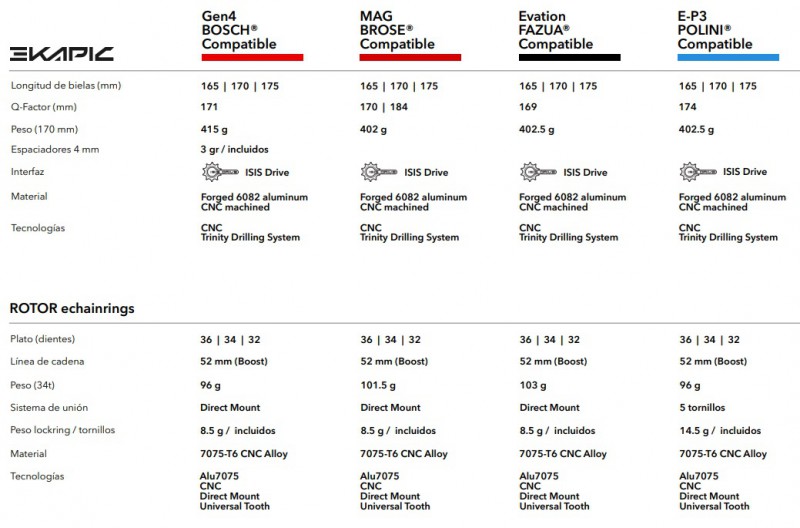 | EKAPIC | Gen4 BOSCH® Compatible | MAG BROSE® Compatible | Evation FAZUA® Compatible | E-P3 POLINI® Compatible |
|---|---|---|---|---|
| Longitud de bielas (mm) | 165 \| 170 \| 175 | 165 \| 170 \| 175 | 165 \| 170 \| 175 | 165 \| 170 \| 175 |
| Q-Factor (mm) | 171 | 170 \| 184 | 169 | 174 |
| Peso (170 mm) | 415 g | 402 g | 402.5 g | 402.5 g |
| Espaciadores 4 mm | 3 gr / incluidos | | | |
| Interfaz | ISIS Drive | ISIS Drive | ISIS Drive | ISIS Drive |
| Material | Forged 6082 aluminum CNC machined | Forged 6082 aluminum CNC machined | Forged 6082 aluminum CNC machined | Forged 6082 aluminum CNC machined |
| Tecnologías | CNC Trinity Drilling System | CNC Trinity Drilling System | CNC Trinity Drilling System | CNC Trinity Drilling System |

ROTOR echainrings

| | | | | |
|---|---|---|---|---|
| Plato (dientes) | 36 \| 34 \| 32 | 36 \| 34 \| 32 | 36 \| 34 \| 32 | 36 \| 34 \| 32 |
| Línea de cadena | 52 mm (Boost) | 52 mm (Boost) | 52 mm (Boost) | 52 mm (Boost) |
| Peso (34t) | 96 g | 101.5 g | 103 g | 96 g |
| Sistema de unión | Direct Mount | Direct Mount | Direct Mount | 5 tornillos |
| Peso lockring / tornillos | 8.5 g / incluidos | 8.5 g / incluidos | 8.5 g / incluidos | 14.5 g / incluidos |
| Material | 7075-T6 CNC Alloy | 7075-T6 CNC Alloy | 7075-T6 CNC Alloy | 7075-T6 CNC Alloy |
| Tecnologías | Alu7075 CNC Direct Mount Universal Tooth | Alu7075 CNC Direct Mount Universal Tooth | Alu7075 CNC Direct Mount Universal Tooth | Alu7075 CNC Direct Mount Universal Tooth |